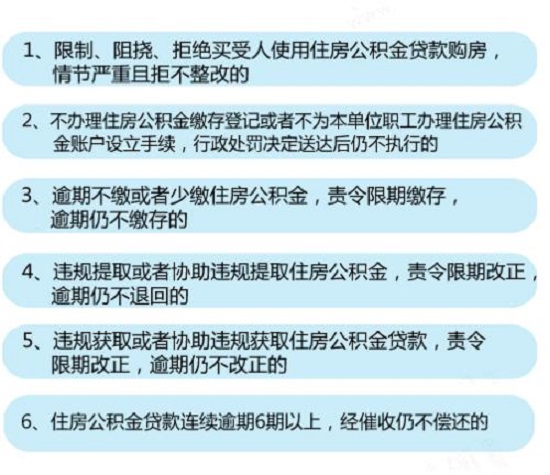 1、限制、阻挠、拒绝买受人使用住房公积金贷款购房，情节严重且拒不整改的

2、不办理住房公积金缴存登记或者不为本单位职工办理住房公积金账户设立手续，行政处罚决定送达后仍不执行的

3、逾期不缴或者少缴住房公积金，责令限期缴存，逾期仍不缴存的

4、违规提取或者协助违规提取住房公积金，责令限期改正，逾期仍不退回的

5、违规获取或者协助违规获取住房公积金贷款，责令限期改正，逾期仍不改正的

6、住房公积金贷款连续逾期6期以上，经催收仍不偿还的